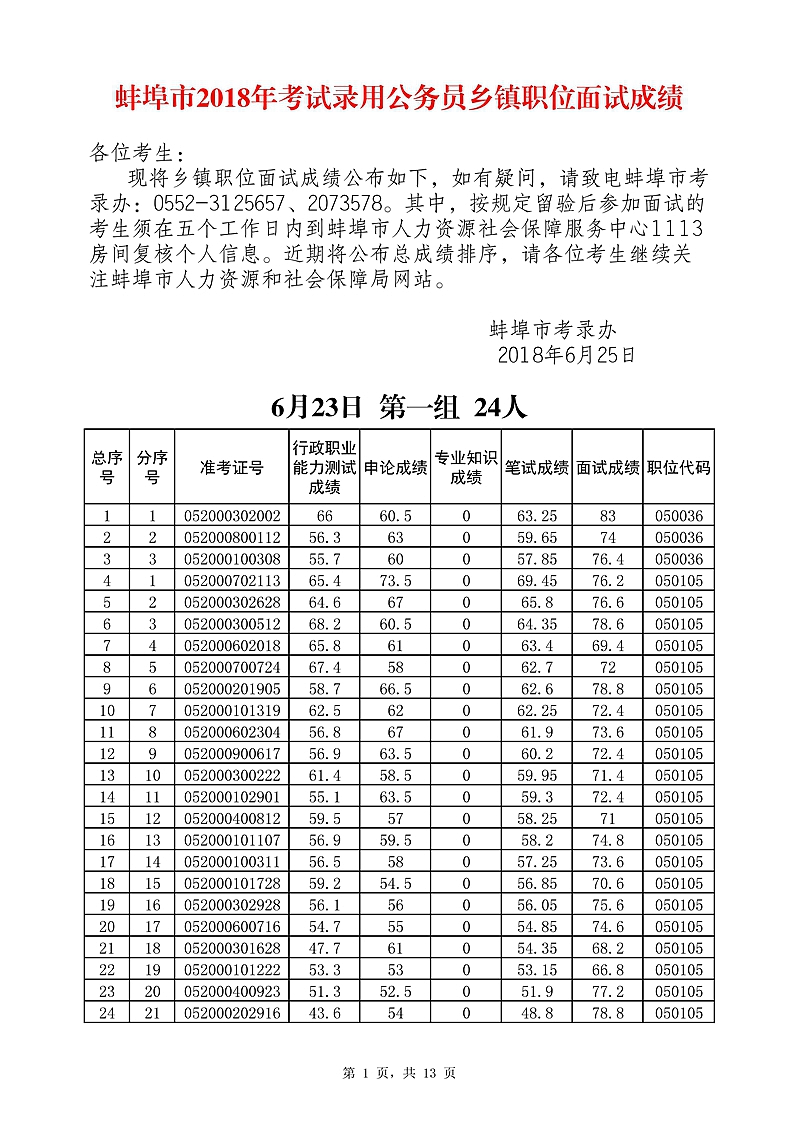 蚌埠市2018年考试录用公务员乡镇职位面试成绩

各位考生：

现将乡镇职位面试成绩公布如下，如有疑问，请致电蚌埠市考录办：0552-3125657、2073578。其中，按规定留验后参加面试的考生须在五个工作日内到蚌埠市人力资源社会保障服务中心1113房间复核个人信息。近期将公布总成绩排序，请各位考生继续关注蚌埠市人力资源和社会保障局网站。

蚌埠市考录办
2018年6月25日

6月23日 第一组 24人

| 总序号 | 分序号 | 准考证号 | 行政职业能力测试成绩 | 申论成绩 | 专业知识成绩 | 笔试成绩 | 面试成绩 | 职位代码 |
|---|---|---|---|---|---|---|---|---|
| 1 | 1 | 052000302002 | 66 | 60.5 | 0 | 63.25 | 83 | 050036 |
| 2 | 2 | 052000800112 | 56.3 | 63 | 0 | 59.65 | 74 | 050036 |
| 3 | 3 | 052000100308 | 55.7 | 60 | 0 | 57.85 | 76.4 | 050036 |
| 4 | 1 | 052000702113 | 65.4 | 73.5 | 0 | 69.45 | 76.2 | 050105 |
| 5 | 2 | 052000302628 | 64.6 | 67 | 0 | 65.8 | 76.6 | 050105 |
| 6 | 3 | 052000300512 | 68.2 | 60.5 | 0 | 64.35 | 78.6 | 050105 |
| 7 | 4 | 052000602018 | 65.8 | 61 | 0 | 63.4 | 69.4 | 050105 |
| 8 | 5 | 052000700724 | 67.4 | 58 | 0 | 62.7 | 72 | 050105 |
| 9 | 6 | 052000201905 | 58.7 | 66.5 | 0 | 62.6 | 78.8 | 050105 |
| 10 | 7 | 052000101319 | 62.5 | 62 | 0 | 62.25 | 72.4 | 050105 |
| 11 | 8 | 052000602304 | 56.8 | 67 | 0 | 61.9 | 73.6 | 050105 |
| 12 | 9 | 052000900617 | 56.9 | 63.5 | 0 | 60.2 | 72.4 | 050105 |
| 13 | 10 | 052000300222 | 61.4 | 58.5 | 0 | 59.95 | 71.4 | 050105 |
| 14 | 11 | 052000102901 | 55.1 | 63.5 | 0 | 59.3 | 72.4 | 050105 |
| 15 | 12 | 052000400812 | 59.5 | 57 | 0 | 58.25 | 71 | 050105 |
| 16 | 13 | 052000101107 | 56.9 | 59.5 | 0 | 58.2 | 74.8 | 050105 |
| 17 | 14 | 052000100311 | 56.5 | 58 | 0 | 57.25 | 73.6 | 050105 |
| 18 | 15 | 052000101728 | 59.2 | 54.5 | 0 | 56.85 | 70.6 | 050105 |
| 19 | 16 | 052000302928 | 56.1 | 56 | 0 | 56.05 | 75.6 | 050105 |
| 20 | 17 | 052000600716 | 54.7 | 55 | 0 | 54.85 | 74.6 | 050105 |
| 21 | 18 | 052000301628 | 47.7 | 61 | 0 | 54.35 | 68.2 | 050105 |
| 22 | 19 | 052000101222 | 53.3 | 53 | 0 | 53.15 | 66.8 | 050105 |
| 23 | 20 | 052000400923 | 51.3 | 52.5 | 0 | 51.9 | 77.2 | 050105 |
| 24 | 21 | 052000202916 | 43.6 | 54 | 0 | 48.8 | 78.8 | 050105 |

第 1 页，共 13 页